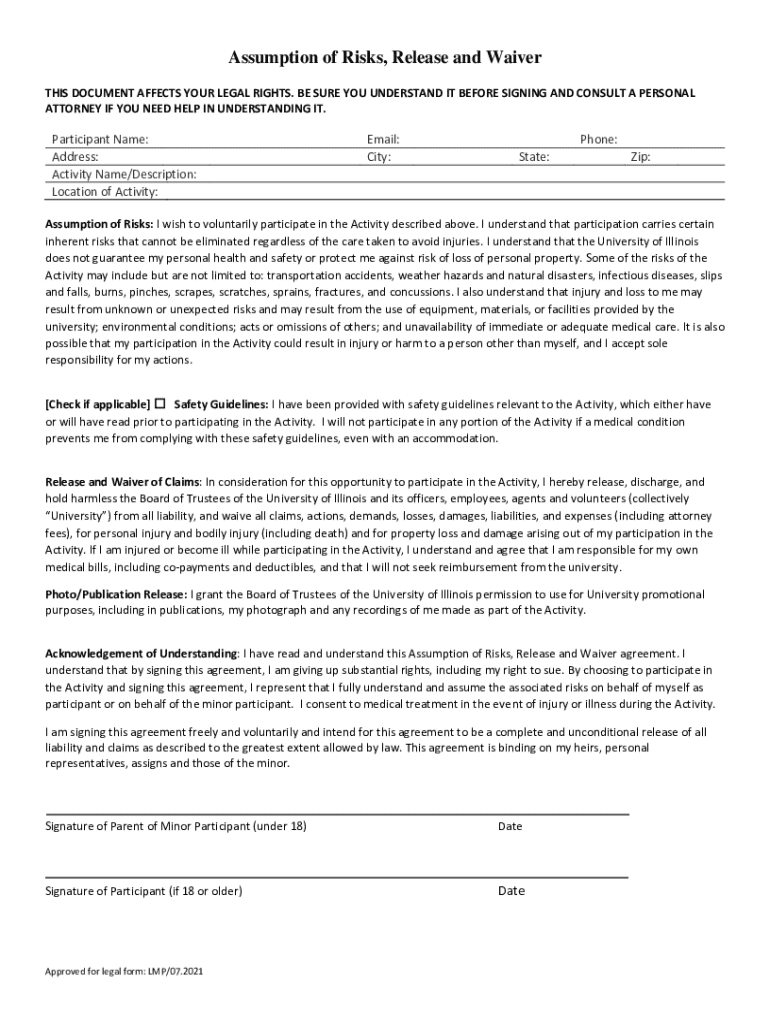 Assumption of Risks, Release and Waiver

THIS DOCUMENT AFFECTS YOUR LEGAL RIGHTS. BE SURE YOU UNDERSTAND IT BEFORE SIGNING AND CONSULT A PERSONAL ATTORNEY IF YOU NEED HELP IN UNDERSTANDING IT.

Participant Name: Email: Phone:
Address: City: State: Zip:
Activity Name/Description:
Location of Activity:

Assumption of Risks: I wish to voluntarily participate in the Activity described above. I understand that participation carries certain inherent risks that cannot be eliminated regardless of the care taken to avoid injuries. I understand that the University of Illinois does not guarantee my personal health and safety or protect me against risk of loss of personal property. Some of the risks of the Activity may include but are not limited to: transportation accidents, weather hazards and natural disasters, infectious diseases, slips and falls, burns, pinches, scrapes, scratches, sprains, fractures, and concussions. I also understand that injury and loss to me may result from unknown or unexpected risks and may result from the use of equipment, materials, or facilities provided by the university; environmental conditions; acts or omissions of others; and unavailability of immediate or adequate medical care. It is also possible that my participation in the Activity could result in injury or harm to a person other than myself, and I accept sole responsibility for my actions.

[Check if applicable] ☐ Safety Guidelines: I have been provided with safety guidelines relevant to the Activity, which either have or will have read prior to participating in the Activity. I will not participate in any portion of the Activity if a medical condition prevents me from complying with these safety guidelines, even with an accommodation.

Release and Waiver of Claims: In consideration for this opportunity to participate in the Activity, I hereby release, discharge, and hold harmless the Board of Trustees of the University of Illinois and its officers, employees, agents and volunteers (collectively "University") from all liability, and waive all claims, actions, demands, losses, damages, liabilities, and expenses (including attorney fees), for personal injury and bodily injury (including death) and for property loss and damage arising out of my participation in the Activity. If I am injured or become ill while participating in the Activity, I understand and agree that I am responsible for my own medical bills, including co-payments and deductibles, and that I will not seek reimbursement from the university.

Photo/Publication Release: I grant the Board of Trustees of the University of Illinois permission to use for University promotional purposes, including in publications, my photograph and any recordings of me made as part of the Activity.

Acknowledgement of Understanding: I have read and understand this Assumption of Risks, Release and Waiver agreement. I understand that by signing this agreement, I am giving up substantial rights, including my right to sue. By choosing to participate in the Activity and signing this agreement, I represent that I fully understand and assume the associated risks on behalf of myself as participant or on behalf of the minor participant. I consent to medical treatment in the event of injury or illness during the Activity.

I am signing this agreement freely and voluntarily and intend for this agreement to be a complete and unconditional release of all liability and claims as described to the greatest extent allowed by law. This agreement is binding on my heirs, personal representatives, assigns and those of the minor.

Signature of Parent of Minor Participant (under 18) Date

Signature of Participant (if 18 or older) Date

Approved for legal form: LMP/07.2021